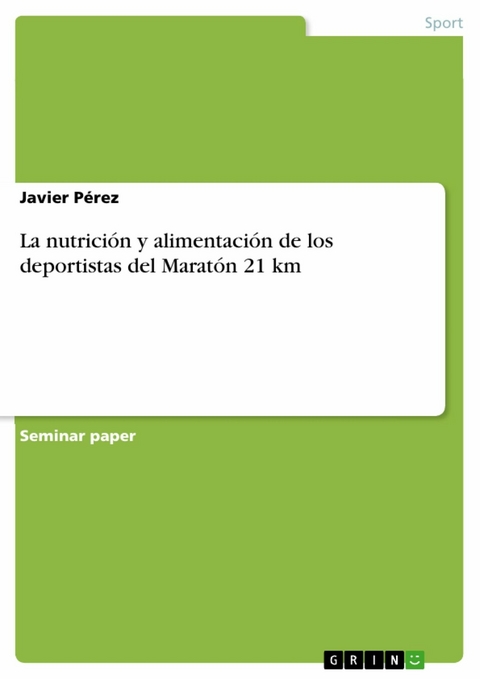 Sport

Javier Pérez

La nutrición y alimentación de los deportistas del Maratón 21 km

Seminar paper

GRIN